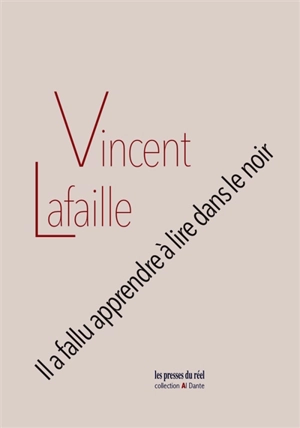 Vincent
Lafaille

Il a fallu apprendre à lire dans le noir

les presses du réel
collection Al Dante